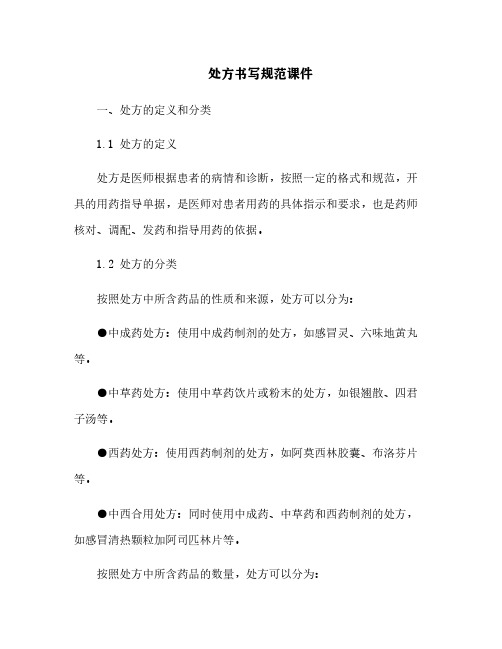 处方书写规范课件

一、处方的定义和分类

1.1 处方的定义

处方是医师根据患者的病情和诊断，按照一定的格式和规范，开具的用药指导单据，是医师对患者用药的具体指示和要求，也是药师核对、调配、发药和指导用药的依据。

1.2 处方的分类

按照处方中所含药品的性质和来源，处方可以分为：

●中成药处方：使用中成药制剂的处方，如感冒灵、六味地黄丸等。

●中草药处方：使用中草药饮片或粉末的处方，如银翘散、四君子汤等。

●西药处方：使用西药制剂的处方，如阿莫西林胶囊、布洛芬片等。

●中西合用处方：同时使用中成药、中草药和西药制剂的处方，如感冒清热颗粒加阿司匹林片等。

按照处方中所含药品的数量，处方可以分为：